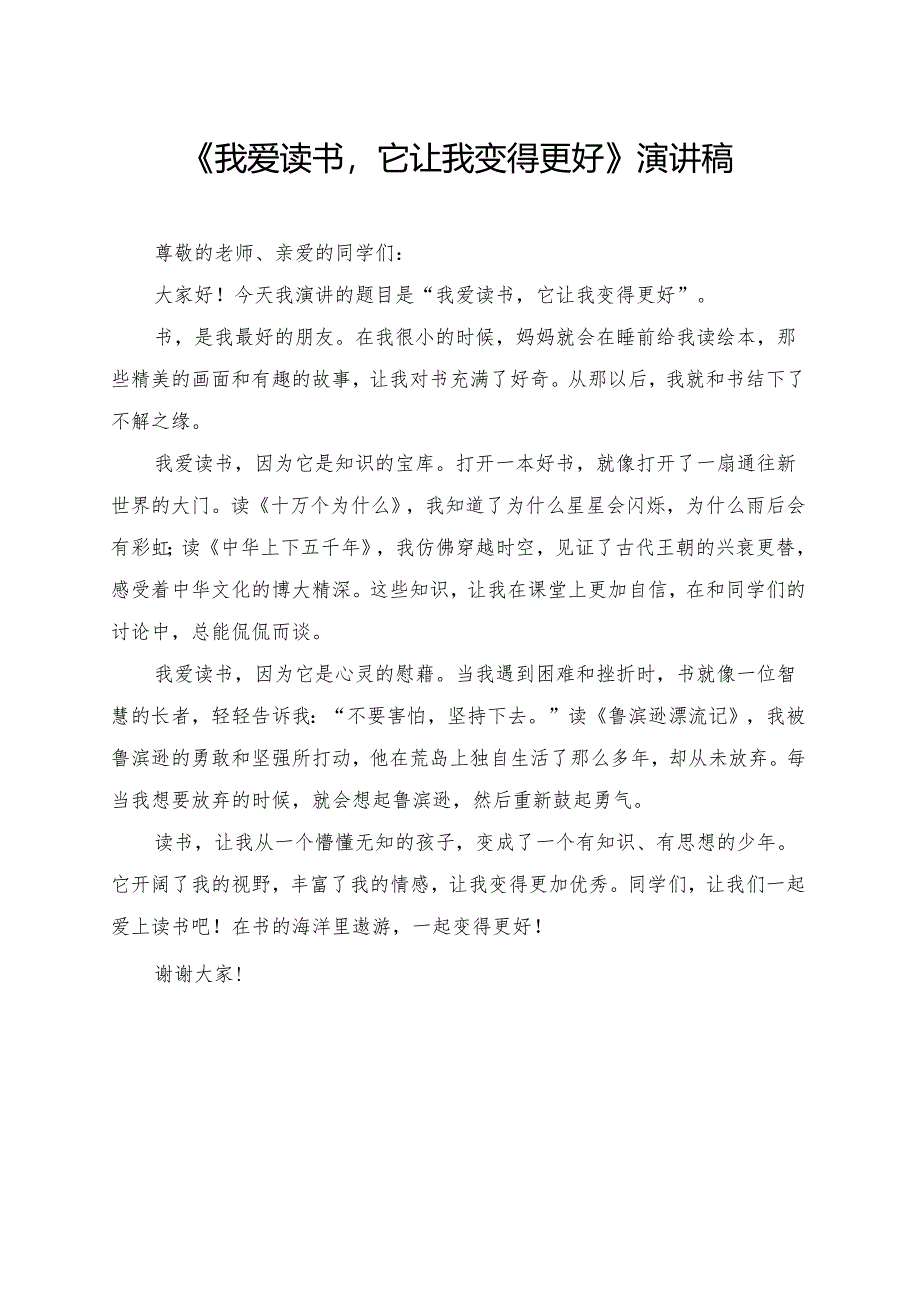 《我爱读书，它让我变得更好》演讲稿

尊敬的老师、亲爱的同学们：

大家好！今天我演讲的题目是“我爱读书，它让我变得更好”。

书，是我最好的朋友。在我很小的时候，妈妈就会在睡前给我读绘本，那些精美的画面和有趣的故事，让我对书充满了好奇。从那以后，我就和书结下了不解之缘。

我爱读书，因为它是知识的宝库。打开一本好书，就像打开了一扇通往新世界的大门。读《十万个为什么》，我知道了为什么星星会闪烁，为什么雨后会有彩虹；读《中华上下五千年》，我仿佛穿越时空，见证了古代王朝的兴衰更替，感受着中华文化的博大精深。这些知识，让我在课堂上更加自信，在和同学们的讨论中，总能侃侃而谈。

我爱读书，因为它是心灵的慰藉。当我遇到困难和挫折时，书就像一位智慧的长者，轻轻告诉我：“不要害怕，坚持下去。”读《鲁滨逊漂流记》，我被鲁滨逊的勇敢和坚强所打动，他在荒岛上独自生活了那么多年，却从未放弃。每当我想要放弃的时候，就会想起鲁滨逊，然后重新鼓起勇气。

读书，让我从一个懵懂无知的孩子，变成了一个有知识、有思想的少年。它开阔了我的视野，丰富了我的情感，让我变得更加优秀。同学们，让我们一起爱上读书吧！在书的海洋里遨游，一起变得更好！

谢谢大家！